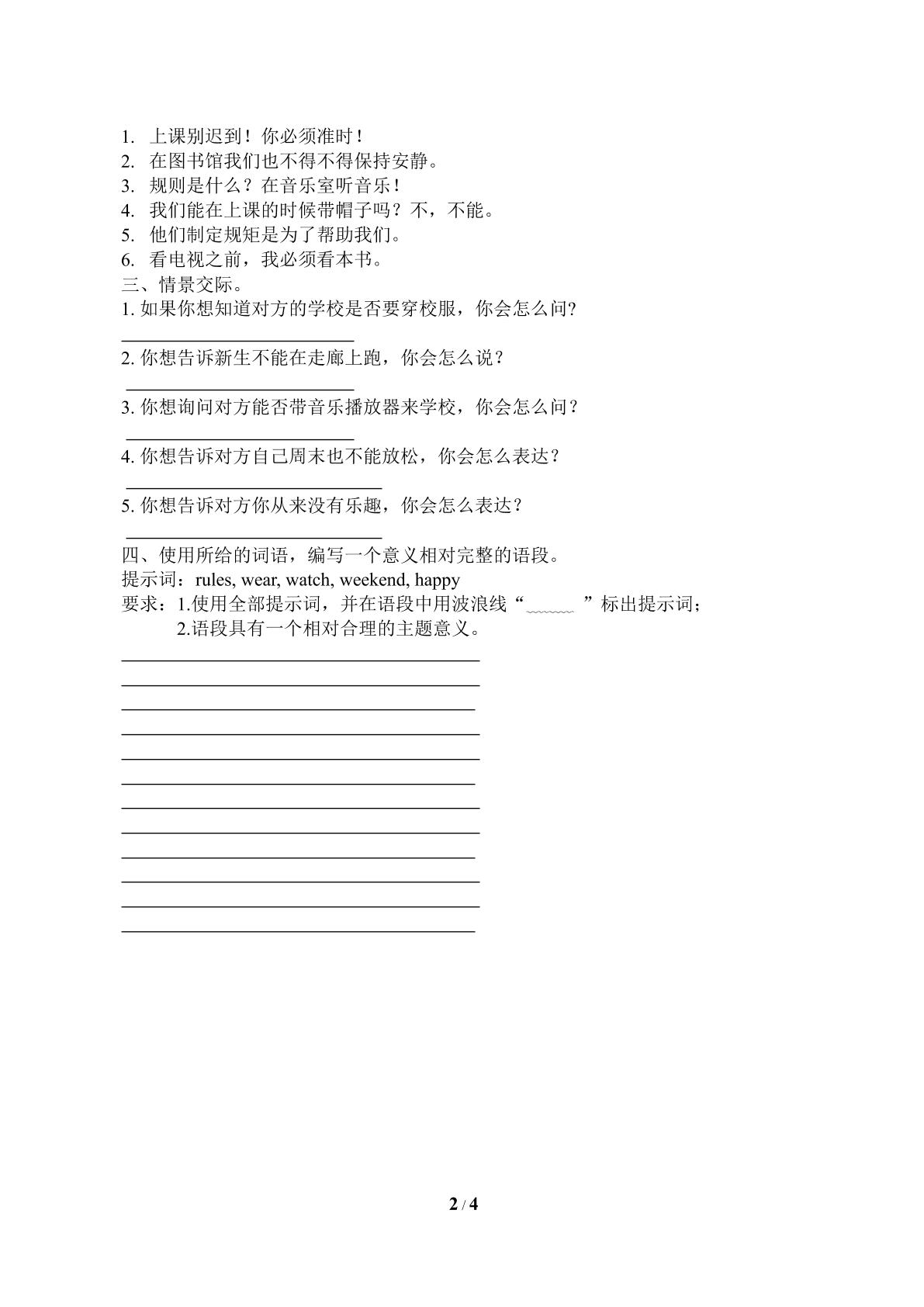 1.上课别迟到！你必须准时！
2.在图书馆我们也不得不得保持安静。
3.规则是什么？在音乐室听音乐！
4.我们能在上课的时候带帽子吗？不，不能。
5.他们制定规矩是为了帮助我们。
6.看电视之前，我必须看本书。
三、情景交际。
1.如果你想知道对方的学校是否要穿校服，你会怎么问?
____
2.你想告诉新生不能在走廊上跑，你会怎么说？
____
3.你想询问对方能否带音乐播放器来学校，你会怎么问？
____
4.你想告诉对方自己周末也不能放松，你会怎么表达？
____
5.你想告诉对方你从来没有乐趣，你会怎么表达？
____
四、使用所给的词语，编写一个意义相对完整的语段。
提示词：rules, wear, watch, weekend, happy
要求：1.使用全部提示词，并在语段中用波浪线“____”标出提示词；
2.语段具有一个相对合理的主题意义。
____
____
____
____
____
____
____
____
____
____
____
____

2 / 4